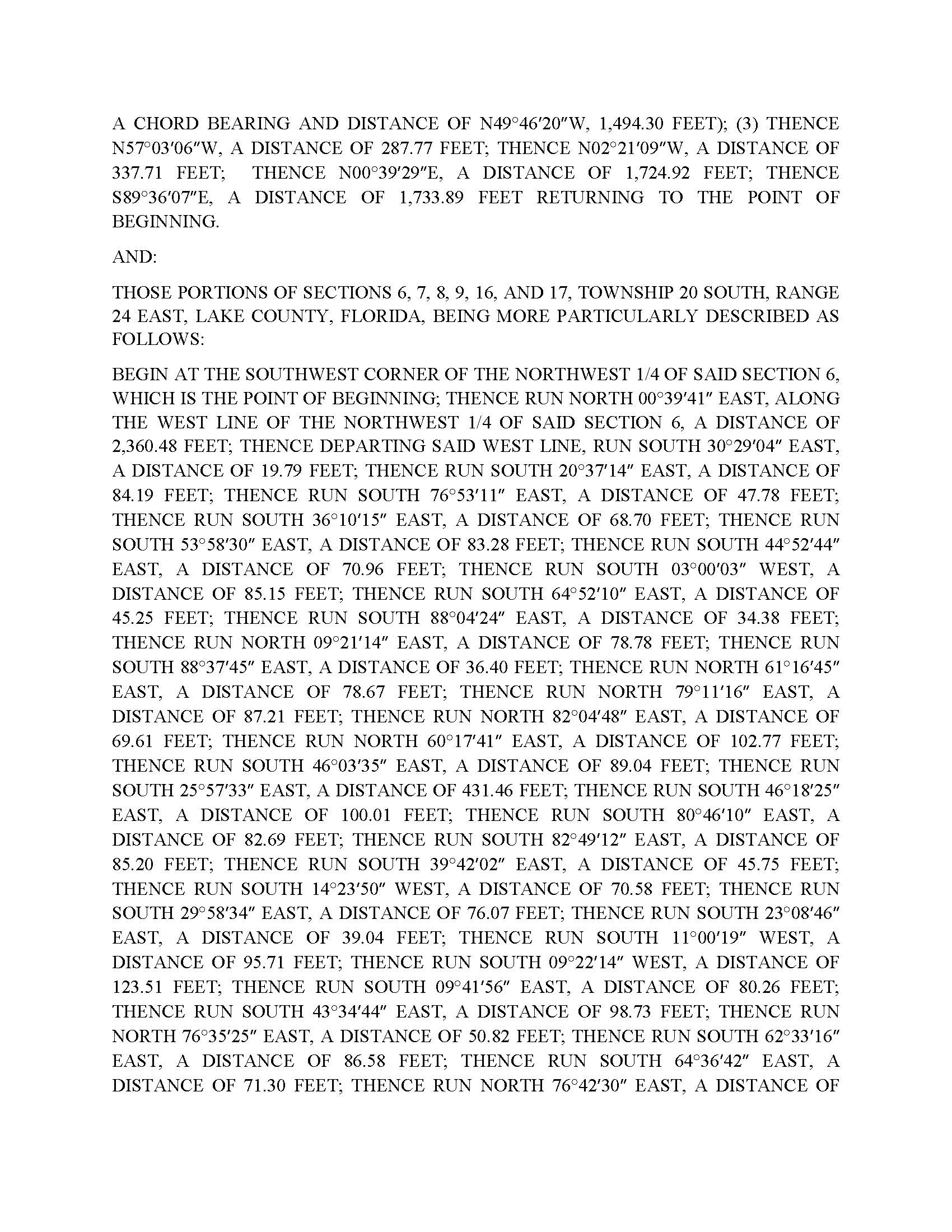 A CHORD BEARING AND DISTANCE OF N49°46′20″W, 1,494.30 FEET); (3) THENCE N57°03′06″W, A DISTANCE OF 287.77 FEET; THENCE N02°21′09″W, A DISTANCE OF 337.71 FEET; THENCE N00°39′29″E, A DISTANCE OF 1,724.92 FEET; THENCE S89°36′07″E, A DISTANCE OF 1,733.89 FEET RETURNING TO THE POINT OF BEGINNING.

AND:

THOSE PORTIONS OF SECTIONS 6, 7, 8, 9, 16, AND 17, TOWNSHIP 20 SOUTH, RANGE 24 EAST, LAKE COUNTY, FLORIDA, BEING MORE PARTICULARLY DESCRIBED AS FOLLOWS:

BEGIN AT THE SOUTHWEST CORNER OF THE NORTHWEST 1/4 OF SAID SECTION 6, WHICH IS THE POINT OF BEGINNING; THENCE RUN NORTH 00°39′41″ EAST, ALONG THE WEST LINE OF THE NORTHWEST 1/4 OF SAID SECTION 6, A DISTANCE OF 2,360.48 FEET; THENCE DEPARTING SAID WEST LINE, RUN SOUTH 30°29′04″ EAST, A DISTANCE OF 19.79 FEET; THENCE RUN SOUTH 20°37′14″ EAST, A DISTANCE OF 84.19 FEET; THENCE RUN SOUTH 76°53′11″ EAST, A DISTANCE OF 47.78 FEET; THENCE RUN SOUTH 36°10′15″ EAST, A DISTANCE OF 68.70 FEET; THENCE RUN SOUTH 53°58′30″ EAST, A DISTANCE OF 83.28 FEET; THENCE RUN SOUTH 44°52′44″ EAST, A DISTANCE OF 70.96 FEET; THENCE RUN SOUTH 03°00′03″ WEST, A DISTANCE OF 85.15 FEET; THENCE RUN SOUTH 64°52′10″ EAST, A DISTANCE OF 45.25 FEET; THENCE RUN SOUTH 88°04′24″ EAST, A DISTANCE OF 34.38 FEET; THENCE RUN NORTH 09°21′14″ EAST, A DISTANCE OF 78.78 FEET; THENCE RUN SOUTH 88°37′45″ EAST, A DISTANCE OF 36.40 FEET; THENCE RUN NORTH 61°16′45″ EAST, A DISTANCE OF 78.67 FEET; THENCE RUN NORTH 79°11′16″ EAST, A DISTANCE OF 87.21 FEET; THENCE RUN NORTH 82°04′48″ EAST, A DISTANCE OF 69.61 FEET; THENCE RUN NORTH 60°17′41″ EAST, A DISTANCE OF 102.77 FEET; THENCE RUN SOUTH 46°03′35″ EAST, A DISTANCE OF 89.04 FEET; THENCE RUN SOUTH 25°57′33″ EAST, A DISTANCE OF 431.46 FEET; THENCE RUN SOUTH 46°18′25″ EAST, A DISTANCE OF 100.01 FEET; THENCE RUN SOUTH 80°46′10″ EAST, A DISTANCE OF 82.69 FEET; THENCE RUN SOUTH 82°49′12″ EAST, A DISTANCE OF 85.20 FEET; THENCE RUN SOUTH 39°42′02″ EAST, A DISTANCE OF 45.75 FEET; THENCE RUN SOUTH 14°23′50″ WEST, A DISTANCE OF 70.58 FEET; THENCE RUN SOUTH 29°58′34″ EAST, A DISTANCE OF 76.07 FEET; THENCE RUN SOUTH 23°08′46″ EAST, A DISTANCE OF 39.04 FEET; THENCE RUN SOUTH 11°00′19″ WEST, A DISTANCE OF 95.71 FEET; THENCE RUN SOUTH 09°22′14″ WEST, A DISTANCE OF 123.51 FEET; THENCE RUN SOUTH 09°41′56″ EAST, A DISTANCE OF 80.26 FEET; THENCE RUN SOUTH 43°34′44″ EAST, A DISTANCE OF 98.73 FEET; THENCE RUN NORTH 76°35′25″ EAST, A DISTANCE OF 50.82 FEET; THENCE RUN SOUTH 62°33′16″ EAST, A DISTANCE OF 86.58 FEET; THENCE RUN SOUTH 64°36′42″ EAST, A DISTANCE OF 71.30 FEET; THENCE RUN NORTH 76°42′30″ EAST, A DISTANCE OF